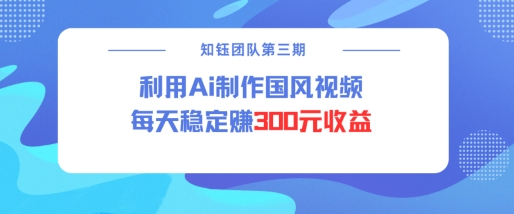 知钰团队第三期

利用Ai制作国风视频
每天稳定赚300元收益